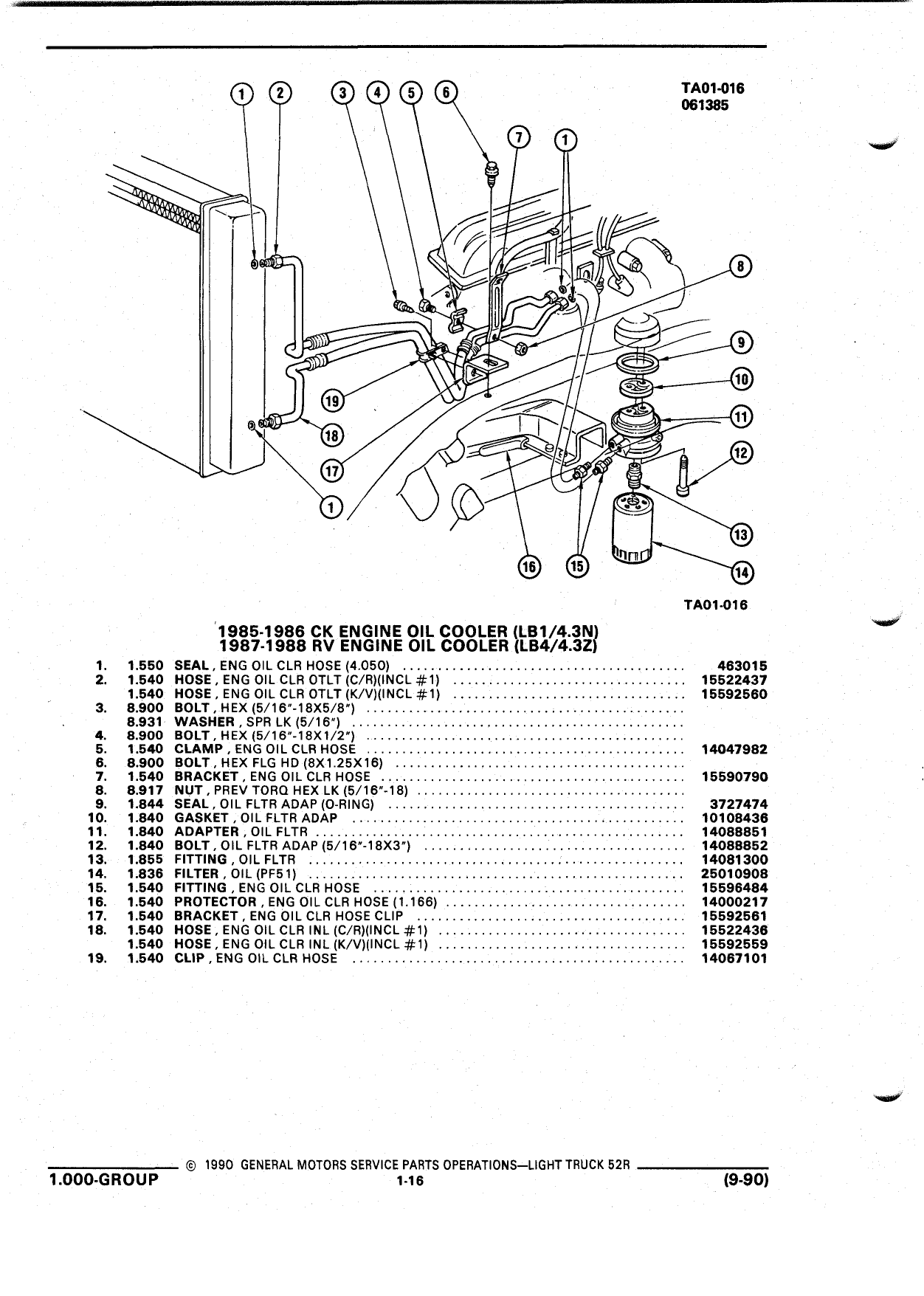 TA01-016
061385

1 2 3 4 5 6 7 1 8 9 10 11 12 13 14 15 16 17 18 19 1

TA01-016

1985-1986 CK ENGINE OIL COOLER (LB1/4.3N)
1987-1988 RV ENGINE OIL COOLER (LB4/4.3Z)

| | | | |
|---|---|---|---|
| 1. | 1.550 | SEAL, ENG OIL CLR HOSE (4.050) | 463015 |
| 2. | 1.540 | HOSE, ENG OIL CLR OTLT (C/R)(INCL #1) | 15522437 |
| | 1.540 | HOSE, ENG OIL CLR OTLT (K/V)(INCL #1) | 15592560 |
| 3. | 8.900 | BOLT, HEX (5/16"-18X5/8") | |
| | 8.931 | WASHER, SPR LK (5/16") | |
| 4. | 8.900 | BOLT, HEX (5/16"-18X1/2") | |
| 5. | 1.540 | CLAMP, ENG OIL CLR HOSE | 14047982 |
| 6. | 8.900 | BOLT, HEX FLG HD (8X1.25X16) | |
| 7. | 1.540 | BRACKET, ENG OIL CLR HOSE | 15590790 |
| 8. | 8.917 | NUT, PREV TORQ HEX LK (5/16"-18) | |
| 9. | 1.844 | SEAL, OIL FLTR ADAP (O-RING) | 3727474 |
| 10. | 1.840 | GASKET, OIL FLTR ADAP | 10108436 |
| 11. | 1.840 | ADAPTER, OIL FLTR | 14088851 |
| 12. | 1.840 | BOLT, OIL FLTR ADAP (5/16"-18X3") | 14088852 |
| 13. | 1.855 | FITTING, OIL FLTR | 14081300 |
| 14. | 1.836 | FILTER, OIL (PF51) | 25010908 |
| 15. | 1.540 | FITTING, ENG OIL CLR HOSE | 15596484 |
| 16. | 1.540 | PROTECTOR, ENG OIL CLR HOSE (1.166) | 14000217 |
| 17. | 1.540 | BRACKET, ENG OIL CLR HOSE CLIP | 15592561 |
| 18. | 1.540 | HOSE, ENG OIL CLR INL (C/R)(INCL #1) | 15522436 |
| | 1.540 | HOSE, ENG OIL CLR INL (K/V)(INCL #1) | 15592559 |
| 19. | 1.540 | CLIP, ENG OIL CLR HOSE | 14067101 |

© 1990 GENERAL MOTORS SERVICE PARTS OPERATIONS—LIGHT TRUCK 52R
1.000-GROUP 1-16 (9-90)